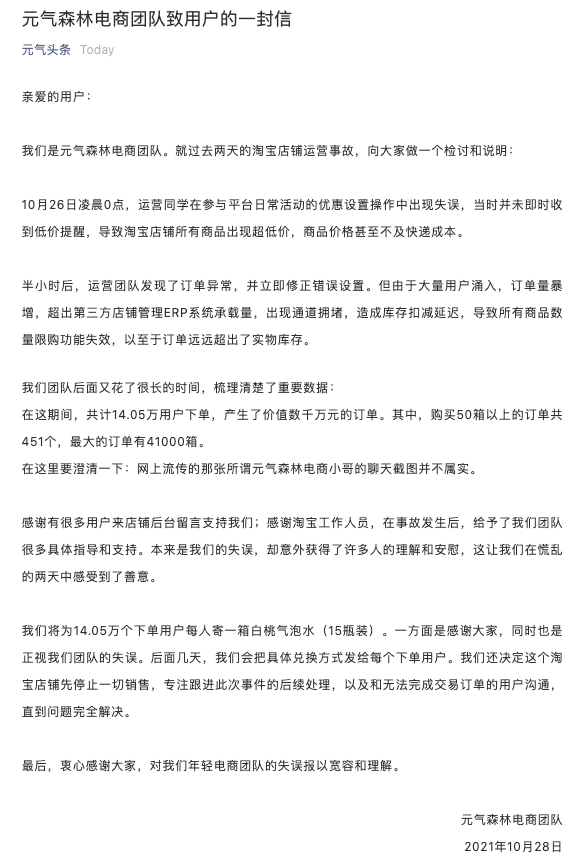 元气森林电商团队致用户的一封信

元气头条 Today

亲爱的用户：

我们是元气森林电商团队。就过去两天的淘宝店铺运营事故，向大家做一个检讨和说明：

10月26日凌晨0点，运营同学在参与平台日常活动的优惠设置操作中出现失误，当时并未即时收到低价提醒，导致淘宝店铺所有商品出现超低价，商品价格甚至不及快递成本。

半小时后，运营团队发现了订单异常，并立即修正错误设置。但由于大量用户涌入，订单量暴增，超出第三方店铺管理ERP系统承载量，出现通道拥堵，造成库存扣减延迟，导致所有商品数量限购功能失效，以至于订单远远超出了实物库存。

我们团队后面又花了很长的时间，梳理清楚了重要数据：
在这期间，共计14.05万用户下单，产生了价值数千万元的订单。其中，购买50箱以上的订单共451个，最大的订单有41000箱。
在这里要澄清一下：网上流传的那张所谓元气森林电商小哥的聊天截图并不属实。

感谢有很多用户来店铺后台留言支持我们；感谢淘宝工作人员，在事故发生后，给予了我们团队很多具体指导和支持。本来是我们的失误，却意外获得了许多人的理解和安慰，这让我们在慌乱的两天中感受到了善意。

我们将为14.05万个下单用户每人寄一箱白桃气泡水（15瓶装）。一方面是感谢大家，同时也是正视我们团队的失误。后面几天，我们会把具体兑换方式发给每个下单用户。我们还决定这个淘宝店铺先停止一切销售，专注跟进此次事件的后续处理，以及和无法完成交易订单的用户沟通，直到问题完全解决。

最后，衷心感谢大家，对我们年轻电商团队的失误报以宽容和理解。

元气森林电商团队
2021年10月28日